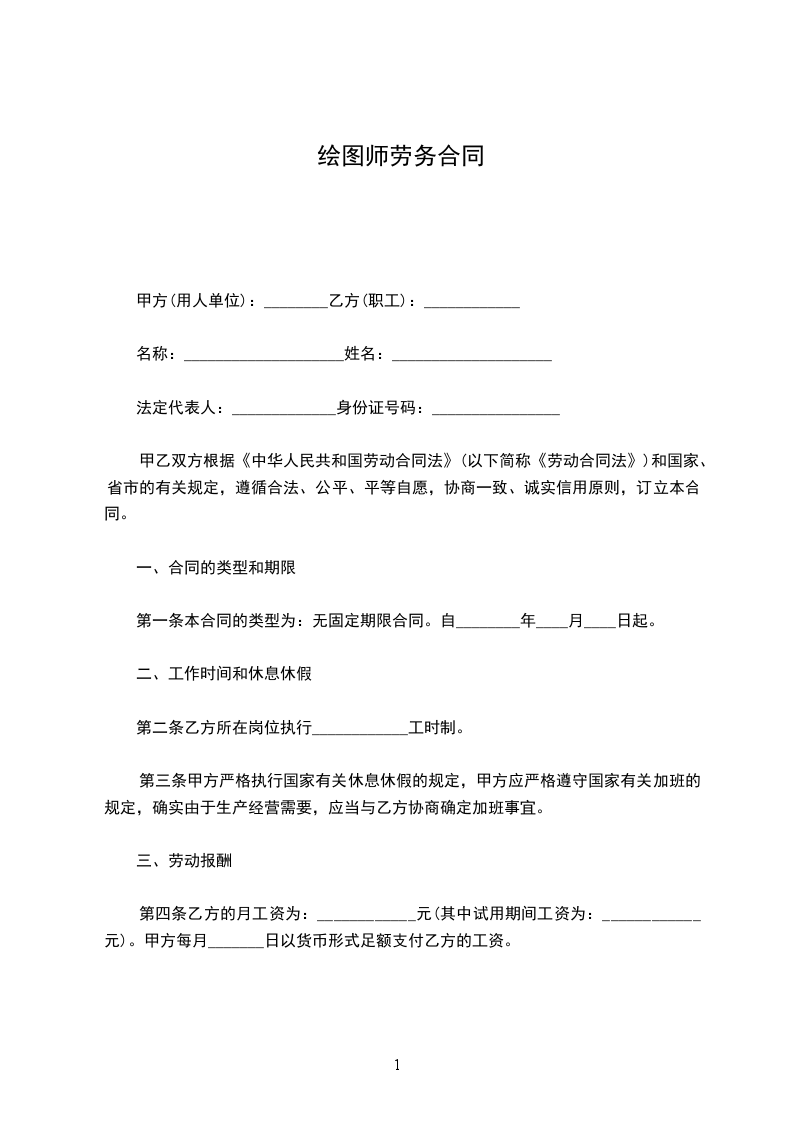 绘图师劳务合同

甲方(用人单位)：________乙方(职工)：____________

名称：____________________姓名：____________________

法定代表人：_____________身份证号码：________________

甲乙双方根据《中华人民共和国劳动合同法》(以下简称《劳动合同法》)和国家、省市的有关规定，遵循合法、公平、平等自愿，协商一致、诚实信用原则，订立本合同。

一、合同的类型和期限

第一条本合同的类型为：无固定期限合同。自________年____月____日起。

二、工作时间和休息休假

第二条乙方所在岗位执行____________工时制。

第三条甲方严格执行国家有关休息休假的规定，甲方应严格遵守国家有关加班的规定，确实由于生产经营需要，应当与乙方协商确定加班事宜。

三、劳动报酬

第四条乙方的月工资为：____________元(其中试用期间工资为：____________元)。甲方每月_______日以货币形式足额支付乙方的工资。

1